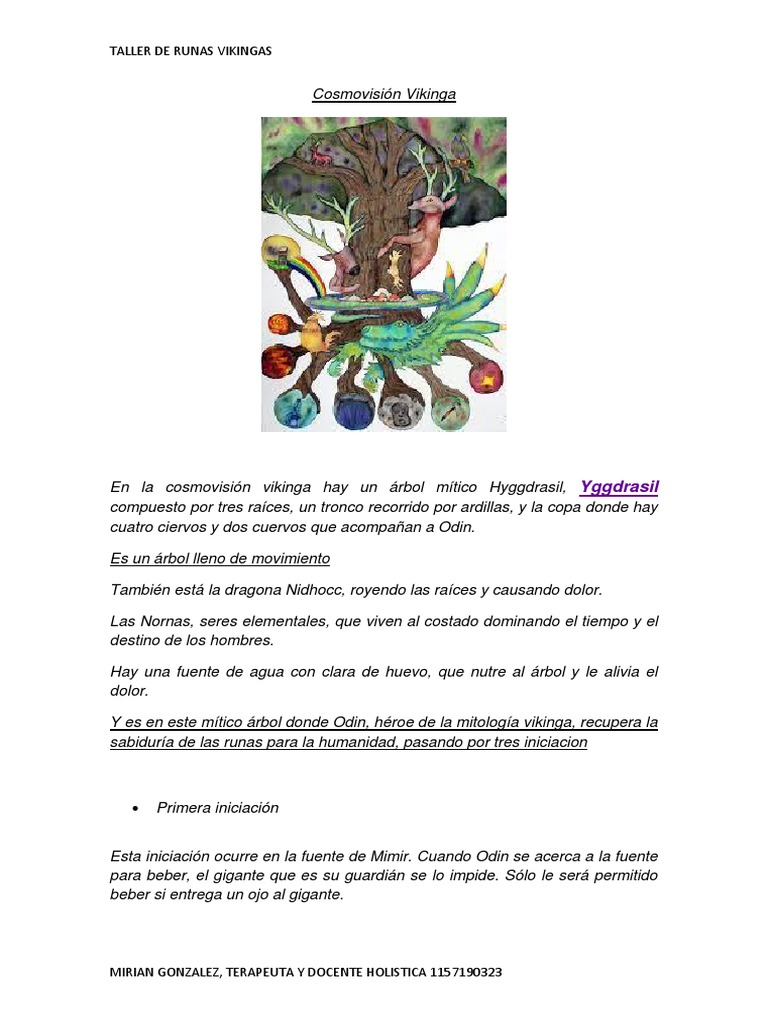 TALLER DE RUNAS VIKINGAS

Cosmovisión Vikinga

En la cosmovisión vikinga hay un árbol mítico Hyggdrasil, Yggdrasil compuesto por tres raíces, un tronco recorrido por ardillas, y la copa donde hay cuatro ciervos y dos cuervos que acompañan a Odin.

Es un árbol lleno de movimiento

También está la dragona Nidhocc, royendo las raíces y causando dolor.

Las Nornas, seres elementales, que viven al costado dominando el tiempo y el destino de los hombres.

Hay una fuente de agua con clara de huevo, que nutre al árbol y le alivia el dolor.

Y es en este mítico árbol donde Odin, héroe de la mitología vikinga, recupera la sabiduría de las runas para la humanidad, pasando por tres iniciacion

• Primera iniciación

Esta iniciación ocurre en la fuente de Mimir. Cuando Odin se acerca a la fuente para beber, el gigante que es su guardián se lo impide. Sólo le será permitido beber si entrega un ojo al gigante.

MIRIAN GONZALEZ, TERAPEUTA Y DOCENTE HOLISTICA 1157190323